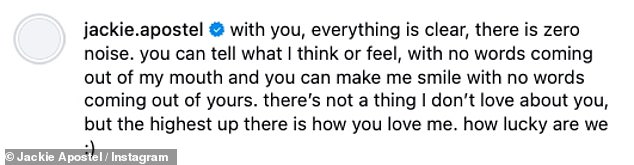 jackie.apostel with you, everything is clear, there is zero noise. you can tell what I think or feel, with no words coming out of my mouth and you can make me smile with no words coming out of yours. there's not a thing I don't love about you, but the highest up there is how you love me. how lucky are we :)

© Jackie Apostel / Instagram